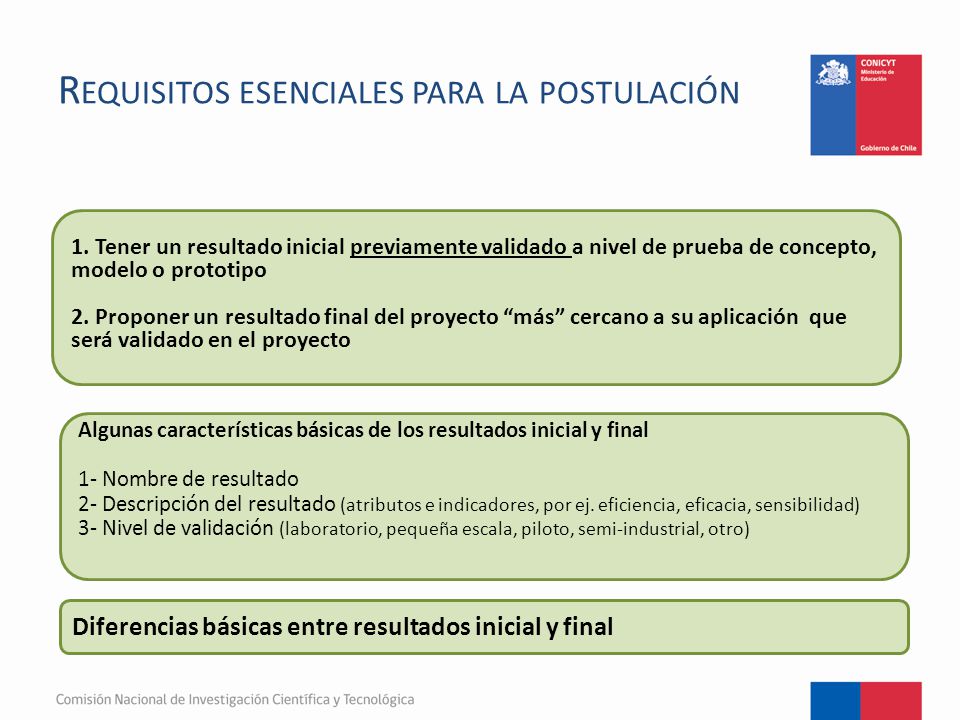 REQUISITOS ESENCIALES PARA LA POSTULACIÓN

CONICYT
Ministerio de Educación
Gobierno de Chile

1. Tener un resultado inicial previamente validado a nivel de prueba de concepto, modelo o prototipo

2. Proponer un resultado final del proyecto “más” cercano a su aplicación que será validado en el proyecto

Algunas características básicas de los resultados inicial y final

1- Nombre de resultado
2- Descripción del resultado (atributos e indicadores, por ej. eficiencia, eficacia, sensibilidad)
3- Nivel de validación (laboratorio, pequeña escala, piloto, semi-industrial, otro)

Diferencias básicas entre resultados inicial y final

Comisión Nacional de Investigación Científica y Tecnológica